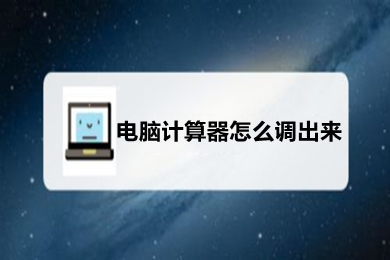 电脑计算器怎么调出来